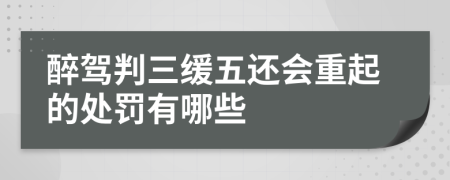 醉驾判三缓五还会重起的处罚有哪些